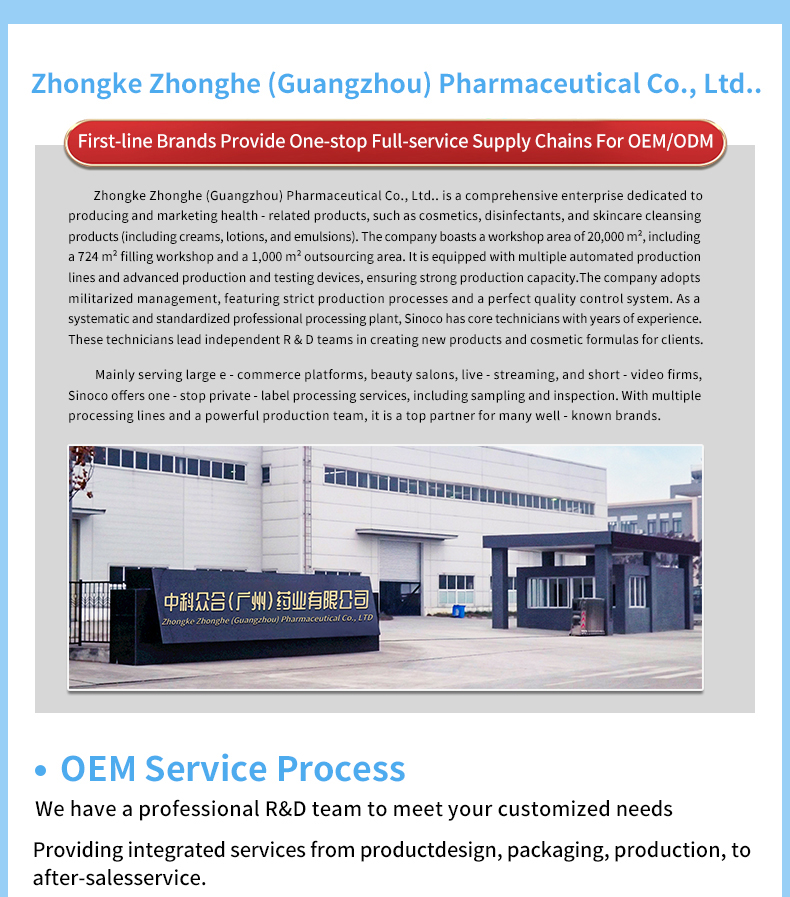 Zhongke Zhonghe (Guangzhou) Pharmaceutical Co., Ltd..

First-line Brands Provide One-stop Full-service Supply Chains For OEM/ODM

Zhongke Zhonghe (Guangzhou) Pharmaceutical Co., Ltd.. is a comprehensive enterprise dedicated to producing and marketing health - related products, such as cosmetics, disinfectants, and skincare cleansing products (including creams, lotions, and emulsions). The company boasts a workshop area of 20,000 m², including a 724 m² filling workshop and a 1,000 m² outsourcing area. It is equipped with multiple automated production lines and advanced production and testing devices, ensuring strong production capacity.The company adopts militarized management, featuring strict production processes and a perfect quality control system. As a systematic and standardized professional processing plant, Sinoco has core technicians with years of experience. These technicians lead independent R & D teams in creating new products and cosmetic formulas for clients.

Mainly serving large e - commerce platforms, beauty salons, live - streaming, and short - video firms, Sinoco offers one - stop private - label processing services, including sampling and inspection. With multiple processing lines and a powerful production team, it is a top partner for many well - known brands.

中科众合(广州)药业有限公司
Zhongke Zhonghe (Guangzhou) Pharmaceutical Co., LTD

• OEM Service Process

We have a professional R&D team to meet your customized needs

Providing integrated services from productdesign, packaging, production, to after-salesservice.